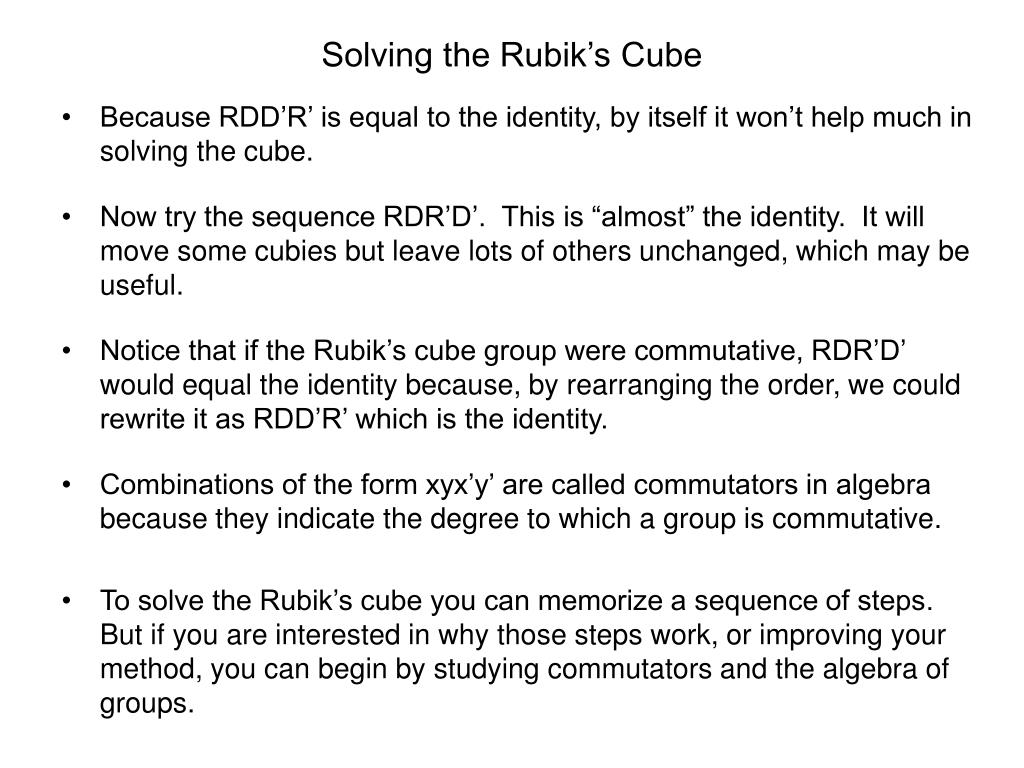 Solving the Rubik’s Cube

• Because RDD’R’ is equal to the identity, by itself it won’t help much in solving the cube.

• Now try the sequence RDR’D’. This is “almost” the identity. It will move some cubies but leave lots of others unchanged, which may be useful.

• Notice that if the Rubik’s cube group were commutative, RDR’D’ would equal the identity because, by rearranging the order, we could rewrite it as RDD’R’ which is the identity.

• Combinations of the form xyx’y’ are called commutators in algebra because they indicate the degree to which a group is commutative.

• To solve the Rubik’s cube you can memorize a sequence of steps. But if you are interested in why those steps work, or improving your method, you can begin by studying commutators and the algebra of groups.